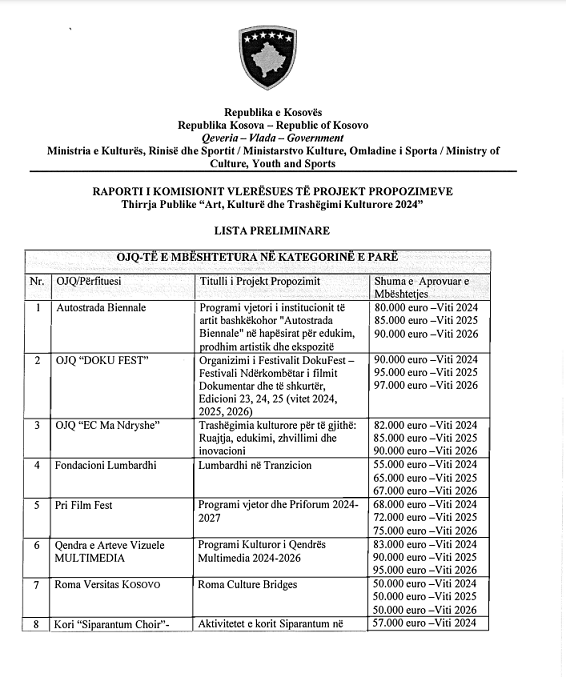 Republika e Kosovës
Republika Kosova – Republic of Kosovo
Qeveria – Vlada – Government
Ministria e Kulturës, Rinisë dhe Sportit / Ministarstvo Kulture, Omladine i Sporta / Ministry of Culture, Youth and Sports

RAPORTI I KOMISIONIT VLERËSUES TË PROJEKT PROPOZIMEVE
Thirrja Publike "Art, Kulturë dhe Trashëgimi Kulturore 2024"

LISTA PRELIMINARE

OJQ-TË E MBËSHTETURA NË KATEGORINË E PARË

| Nr. | OJQ/Përfituesi | Titulli i Projekt Propozimit | Shuma e Aprovuar e Mbështetjes |
|---|---|---|---|
| 1 | Autostrada Biennale | Programi vjetori i institucionit të artit bashkëkohor "Autostrada Biennale" në hapësirat për edukim, prodhim artistik dhe ekspozitë | 80.000 euro –Viti 2024 85.000 euro –Viti 2025 90.000 euro –Viti 2026 |
| 2 | OJQ "DOKU FEST" | Organizimi i Festivalit DokuFest – Festivali Ndërkombëtar i filmit Dokumentar dhe të shkurtër, Edicioni 23, 24, 25 (vitet 2024, 2025, 2026) | 90.000 euro –Viti 2024 95.000 euro –Viti 2025 97.000 euro –Viti 2026 |
| 3 | OJQ "EC Ma Ndryshe" | Trashëgimia kulturore për të gjithë: Ruajtja, edukimi, zhvillimi dhe inovacioni | 82.000 euro –Viti 2024 85.000 euro –Viti 2025 90.000 euro –Viti 2026 |
| 4 | Fondacioni Lumbardhi | Lumbardhi në Tranzicion | 55.000 euro –Viti 2024 65.000 euro –Viti 2025 67.000 euro –Viti 2026 |
| 5 | Pri Film Fest | Programi vjetor dhe Priforum 2024-2027 | 68.000 euro –Viti 2024 72.000 euro –Viti 2025 75.000 euro –Viti 2026 |
| 6 | Qendra e Arteve Vizuele MULTIMEDIA | Programi Kulturor i Qendrës Multimedia 2024-2026 | 83.000 euro –Viti 2024 90.000 euro –Viti 2025 95.000 euro –Viti 2026 |
| 7 | Roma Versitas KOSOVO | Roma Culture Bridges | 50.000 euro –Viti 2024 50.000 euro –Viti 2025 50.000 euro –Viti 2026 |
| 8 | Kori "Siparantum Choir"- | Aktivitetet e korit Siparantum në | 57.000 euro –Viti 2024 |